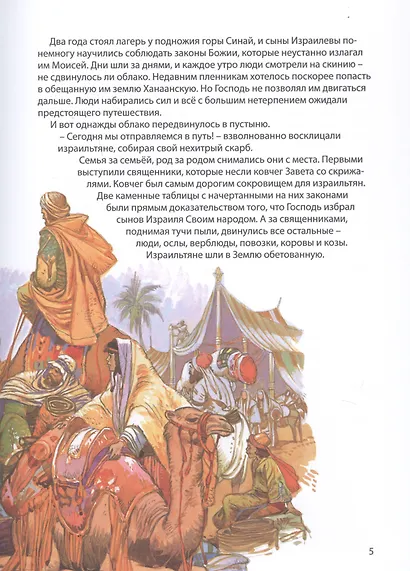 Два года стоял лагерь у подножия горы Синай, и сыны Израилевы понемногу научились соблюдать законы Божии, которые неустанно излагал им Моисей. Дни шли за днями, и каждое утро люди смотрели на скинию – не сдвинулось ли облако. Недавним пленникам хотелось поскорее попасть в обещанную им землю Ханаанскую. Но Господь не позволял им двигаться дальше. Люди набирались сил и всё с большим нетерпением ожидали предстоящего путешествия.

И вот однажды облако передвинулось в пустыню.

– Сегодня мы отправляемся в путь! – взволнованно восклицали израильтяне, собирая свой нехитрый скарб.

Семья за семьёй, род за родом снимались они с места. Первыми выступили священники, которые несли ковчег Завета со скрижалями. Ковчег был самым дорогим сокровищем для израильтян. Две каменные таблицы с начертанными на них законами были прямым доказательством того, что Господь избрал сынов Израиля Своим народом. А за священниками, поднимая тучи пыли, двинулись все остальные – люди, ослы, верблюды, повозки, коровы и козы. Израильтяне шли в Землю обетованную.

5